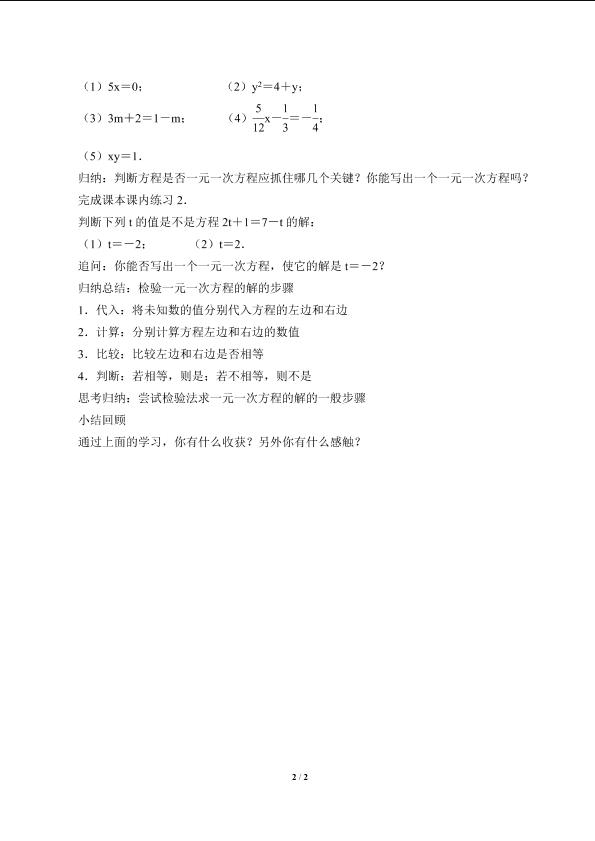 （1）$5x=0$；　　（2）$y^2=4+y$；

（3）$3m+2=1-m$；　　（4）$\frac{5}{12}x-\frac{1}{3}=-\frac{1}{4}$；

（5）$xy=1$.

归纳：判断方程是否一元一次方程应抓住哪几个关键？你能写出一个一元一次方程吗？

完成课本课内练习2.

判断下列t的值是不是方程$2t+1=7-t$的解：

（1）$t=-2$；　　（2）$t=2$.

追问：你能否写出一个一元一次方程，使它的解是$t=-2$？

归纳总结：检验一元一次方程的解的步骤

1．代入：将未知数的值分别代入方程的左边和右边

2．计算：分别计算方程左边和右边的数值

3．比较：比较左边和右边是否相等

4．判断：若相等，则是；若不相等，则不是

思考归纳：尝试检验法求一元一次方程的解的一般步骤

小结回顾

通过上面的学习，你有什么收获？另外你有什么感触？

2 / 2